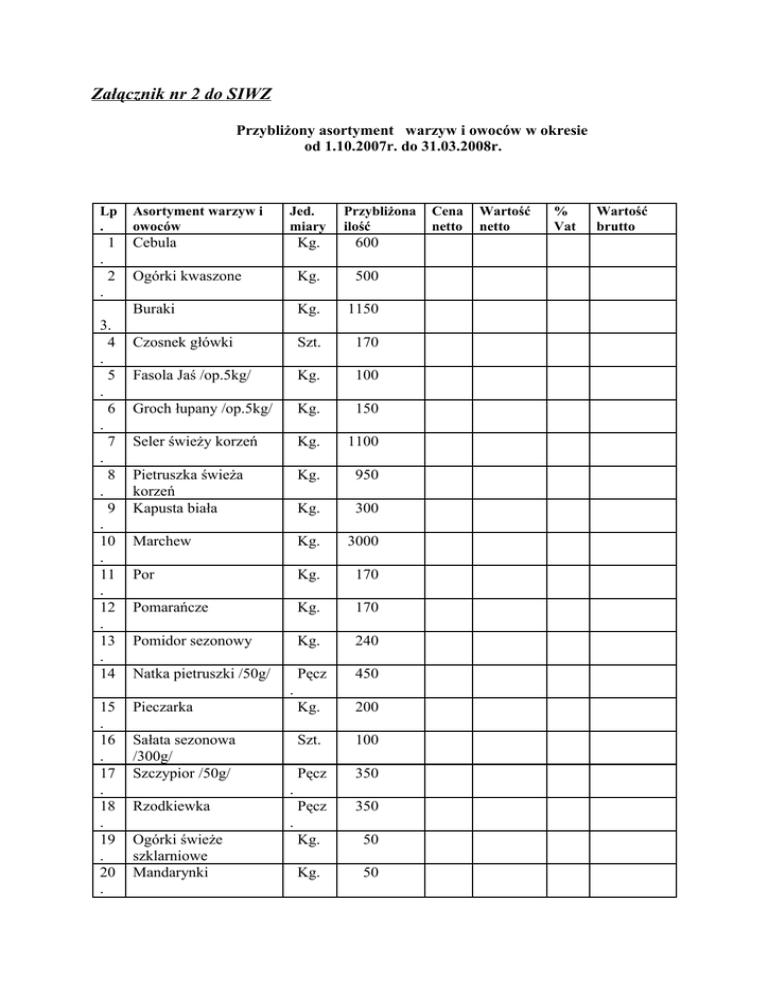 Załącznik nr 2 do SIWZ

Przybliżony asortyment warzyw i owoców w okresie od 1.10.2007r. do 31.03.2008r.

| Lp. | Asortyment warzyw i owoców | Jed. miary | Przybliżona ilość | Cena netto | Wartość netto | % Vat | Wartość brutto |
|---|---|---|---|---|---|---|---|
| 1. | Cebula | Kg. | 600 | | | | |
| 2. | Ogórki kwaszone | Kg. | 500 | | | | |
| 3. | Buraki | Kg. | 1150 | | | | |
| 4. | Czosnek główki | Szt. | 170 | | | | |
| 5. | Fasola Jaś /op.5kg/ | Kg. | 100 | | | | |
| 6. | Groch łupany /op.5kg/ | Kg. | 150 | | | | |
| 7. | Seler świeży korzeń | Kg. | 1100 | | | | |
| 8. | Pietruszka świeża korzeń | Kg. | 950 | | | | |
| 9. | Kapusta biała | Kg. | 300 | | | | |
| 10. | Marchew | Kg. | 3000 | | | | |
| 11. | Por | Kg. | 170 | | | | |
| 12. | Pomarańcze | Kg. | 170 | | | | |
| 13. | Pomidor sezonowy | Kg. | 240 | | | | |
| 14 | Natka pietruszki /50g/ | Pęcz. | 450 | | | | |
| 15. | Pieczarka | Kg. | 200 | | | | |
| 16. | Sałata sezonowa /300g/ | Szt. | 100 | | | | |
| 17. | Szczypior /50g/ | Pęcz. | 350 | | | | |
| 18. | Rzodkiewka | Pęcz. | 350 | | | | |
| 19. | Ogórki świeże szklarniowe | Kg. | 50 | | | | |
| 20. | Mandarynki | Kg. | 50 | | | | |